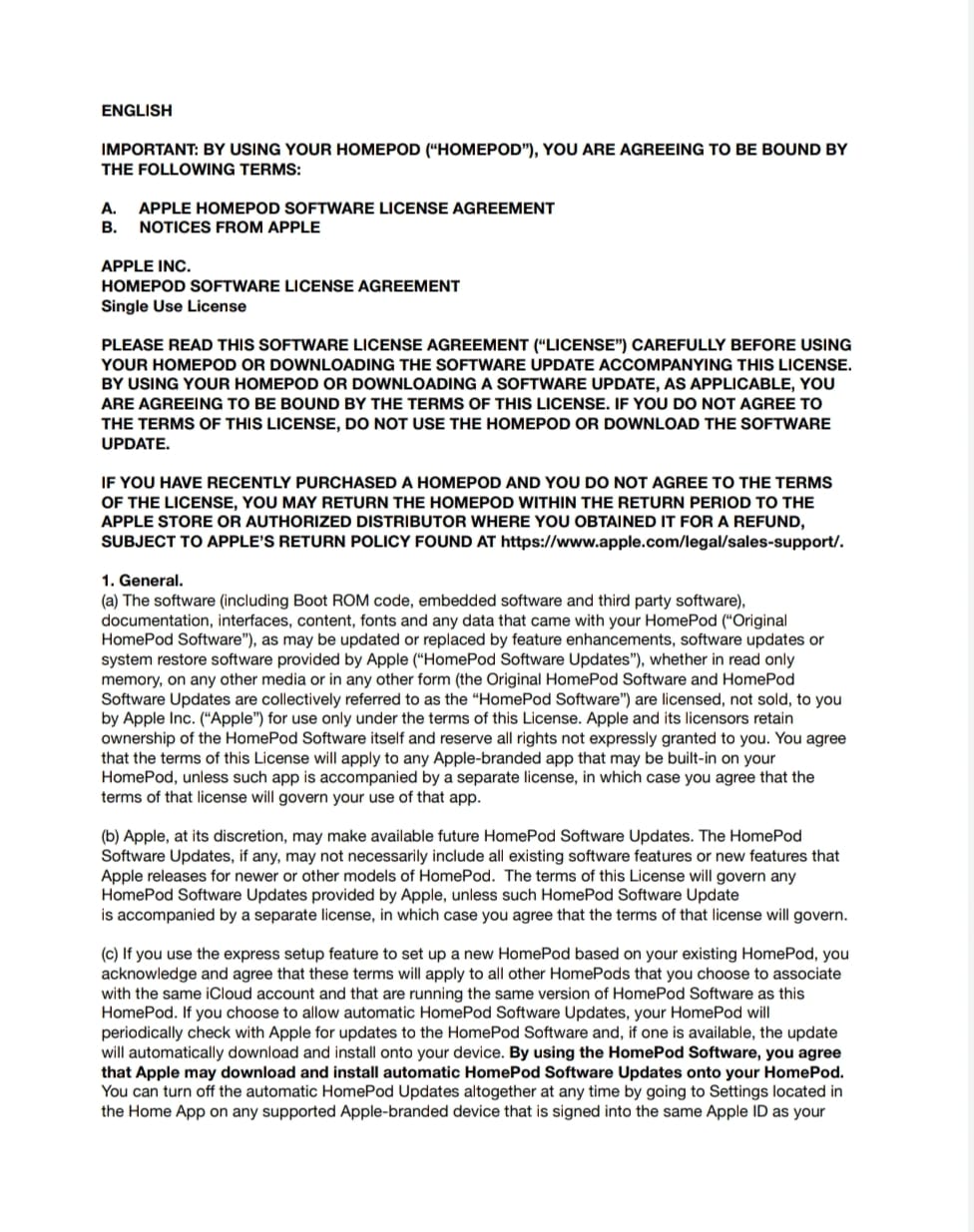 ENGLISH

IMPORTANT: BY USING YOUR HOMEPOD ("HOMEPOD"), YOU ARE AGREEING TO BE BOUND BY THE FOLLOWING TERMS:

A. APPLE HOMEPOD SOFTWARE LICENSE AGREEMENT
B. NOTICES FROM APPLE

APPLE INC.
HOMEPOD SOFTWARE LICENSE AGREEMENT
Single Use License

PLEASE READ THIS SOFTWARE LICENSE AGREEMENT ("LICENSE") CAREFULLY BEFORE USING YOUR HOMEPOD OR DOWNLOADING THE SOFTWARE UPDATE ACCOMPANYING THIS LICENSE. BY USING YOUR HOMEPOD OR DOWNLOADING A SOFTWARE UPDATE, AS APPLICABLE, YOU ARE AGREEING TO BE BOUND BY THE TERMS OF THIS LICENSE. IF YOU DO NOT AGREE TO THE TERMS OF THIS LICENSE, DO NOT USE THE HOMEPOD OR DOWNLOAD THE SOFTWARE UPDATE.

IF YOU HAVE RECENTLY PURCHASED A HOMEPOD AND YOU DO NOT AGREE TO THE TERMS OF THE LICENSE, YOU MAY RETURN THE HOMEPOD WITHIN THE RETURN PERIOD TO THE APPLE STORE OR AUTHORIZED DISTRIBUTOR WHERE YOU OBTAINED IT FOR A REFUND, SUBJECT TO APPLE'S RETURN POLICY FOUND AT https://www.apple.com/legal/sales-support/.

1. General.
(a) The software (including Boot ROM code, embedded software and third party software), documentation, interfaces, content, fonts and any data that came with your HomePod ("Original HomePod Software"), as may be updated or replaced by feature enhancements, software updates or system restore software provided by Apple ("HomePod Software Updates"), whether in read only memory, on any other media or in any other form (the Original HomePod Software and HomePod Software Updates are collectively referred to as the "HomePod Software") are licensed, not sold, to you by Apple Inc. ("Apple") for use only under the terms of this License. Apple and its licensors retain ownership of the HomePod Software itself and reserve all rights not expressly granted to you. You agree that the terms of this License will apply to any Apple-branded app that may be built-in on your HomePod, unless such app is accompanied by a separate license, in which case you agree that the terms of that license will govern your use of that app.

(b) Apple, at its discretion, may make available future HomePod Software Updates. The HomePod Software Updates, if any, may not necessarily include all existing software features or new features that Apple releases for newer or other models of HomePod. The terms of this License will govern any HomePod Software Updates provided by Apple, unless such HomePod Software Update is accompanied by a separate license, in which case you agree that the terms of that license will govern.

(c) If you use the express setup feature to set up a new HomePod based on your existing HomePod, you acknowledge and agree that these terms will apply to all other HomePods that you choose to associate with the same iCloud account and that are running the same version of HomePod Software as this HomePod. If you choose to allow automatic HomePod Software Updates, your HomePod will periodically check with Apple for updates to the HomePod Software and, if one is available, the update will automatically download and install onto your device. By using the HomePod Software, you agree that Apple may download and install automatic HomePod Software Updates onto your HomePod. You can turn off the automatic HomePod Updates altogether at any time by going to Settings located in the Home App on any supported Apple-branded device that is signed into the same Apple ID as your